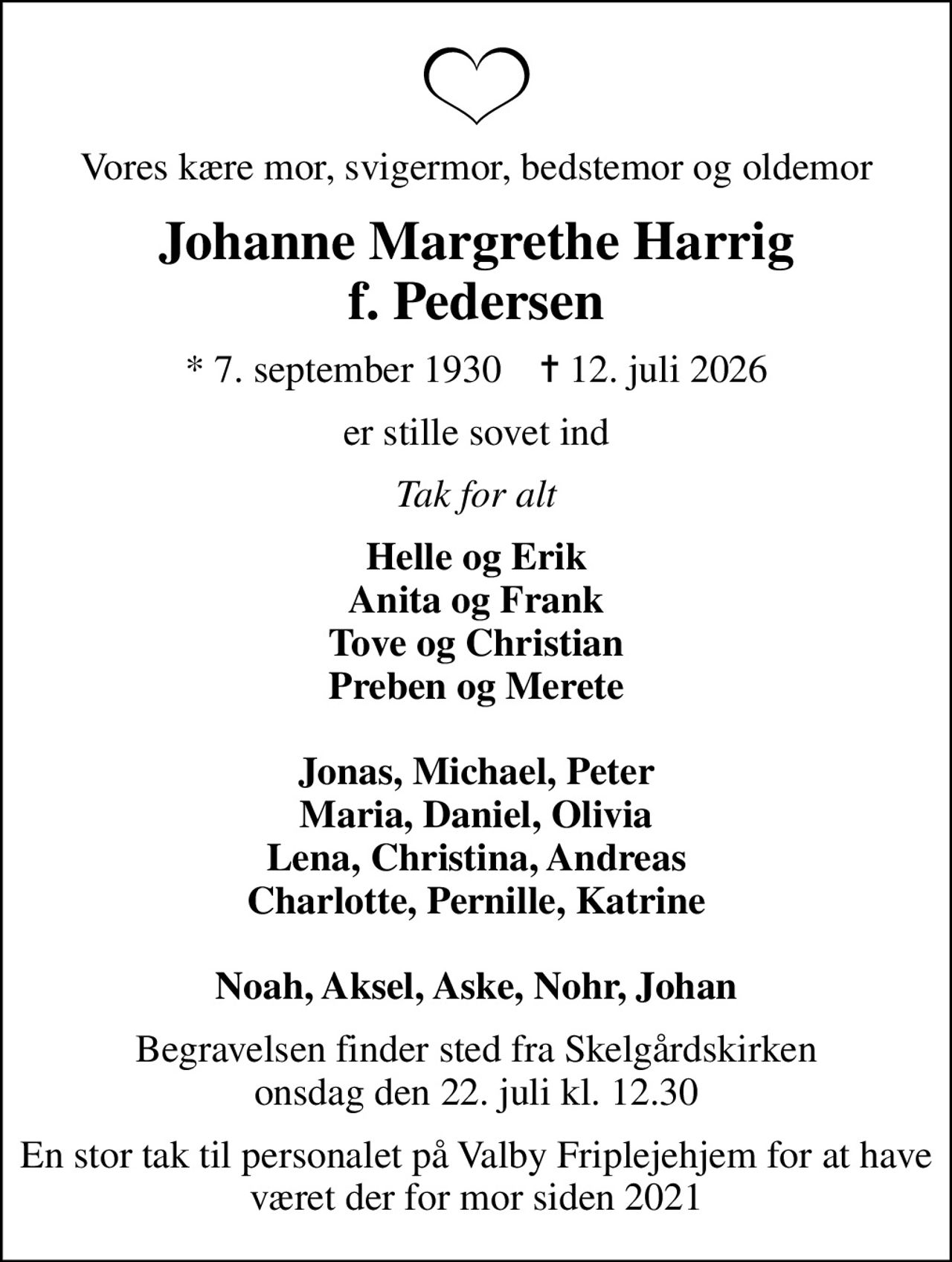 Vores kære mor, svigermor, bedstemor og oldemor

Johanne Margrethe Harrig
f. Pedersen

* 7. september 1930 † 12. juli 2026

er stille sovet ind

Tak for alt

Helle og Erik
Anita og Frank
Tove og Christian
Preben og Merete

Jonas, Michael, Peter
Maria, Daniel, Olivia
Lena, Christina, Andreas
Charlotte, Pernille, Katrine

Noah, Aksel, Aske, Nohr, Johan

Begravelsen finder sted fra Skelgårdskirken onsdag den 22. juli kl. 12.30

En stor tak til personalet på Valby Friplejehjem for at have været der for mor siden 2021